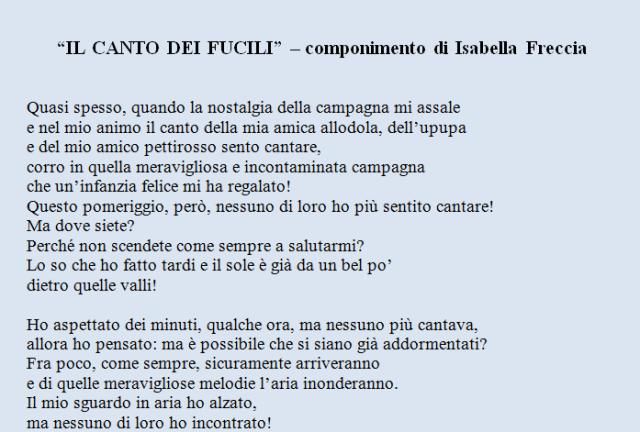 “IL CANTO DEI FUCILI” – componimento di Isabella Freccia

Quasi spesso, quando la nostalgia della campagna mi assale
e nel mio animo il canto della mia amica allodola, dell’upupa
e del mio amico pettirosso sento cantare,
corro in quella meravigliosa e incontaminata campagna
che un’infanzia felice mi ha regalato!
Questo pomeriggio, però, nessuno di loro ho più sentito cantare!
Ma dove siete?
Perché non scendete come sempre a salutarmi?
Lo so che ho fatto tardi e il sole è già da un bel po’
dietro quelle valli!

Ho aspettato dei minuti, qualche ora, ma nessuno più cantava,
allora ho pensato: ma è possibile che si siano già addormentati?
Fra poco, come sempre, sicuramente arriveranno
e di quelle meravigliose melodie l’aria inonderanno.
Il mio sguardo in aria ho alzato,
ma nessuno di loro ho incontrato!